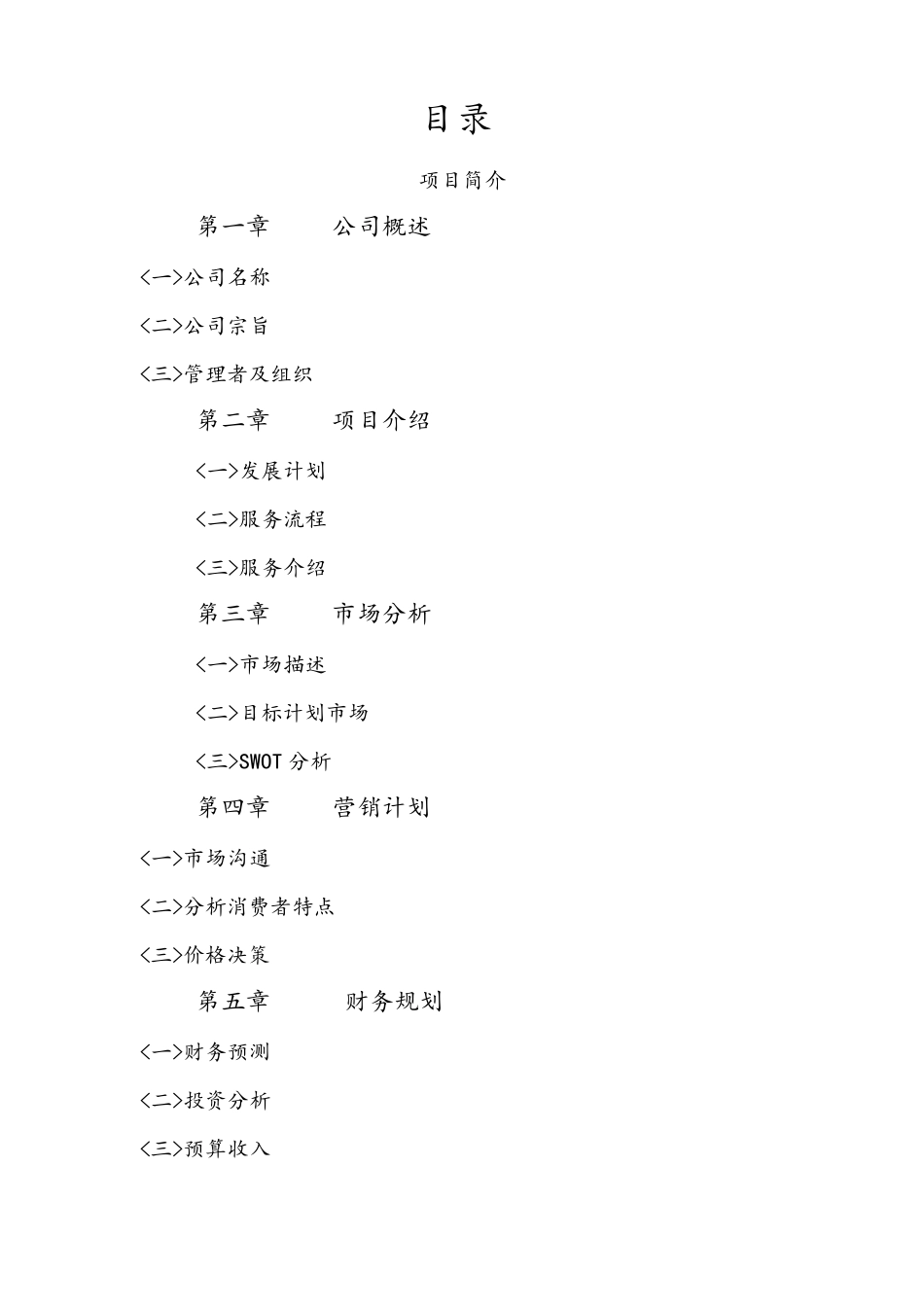 目录

项目简介

第一章　　公司概述

<一>公司名称

<二>公司宗旨

<三>管理者及组织

第二章　　项目介绍

<一>发展计划

<二>服务流程

<三>服务介绍

第三章　　市场分析

<一>市场描述

<二>目标计划市场

<三>SWOT 分析

第四章　　营销计划

<一>市场沟通

<二>分析消费者特点

<三>价格决策

第五章　　财务规划

<一>财务预测

<二>投资分析

<三>预算收入